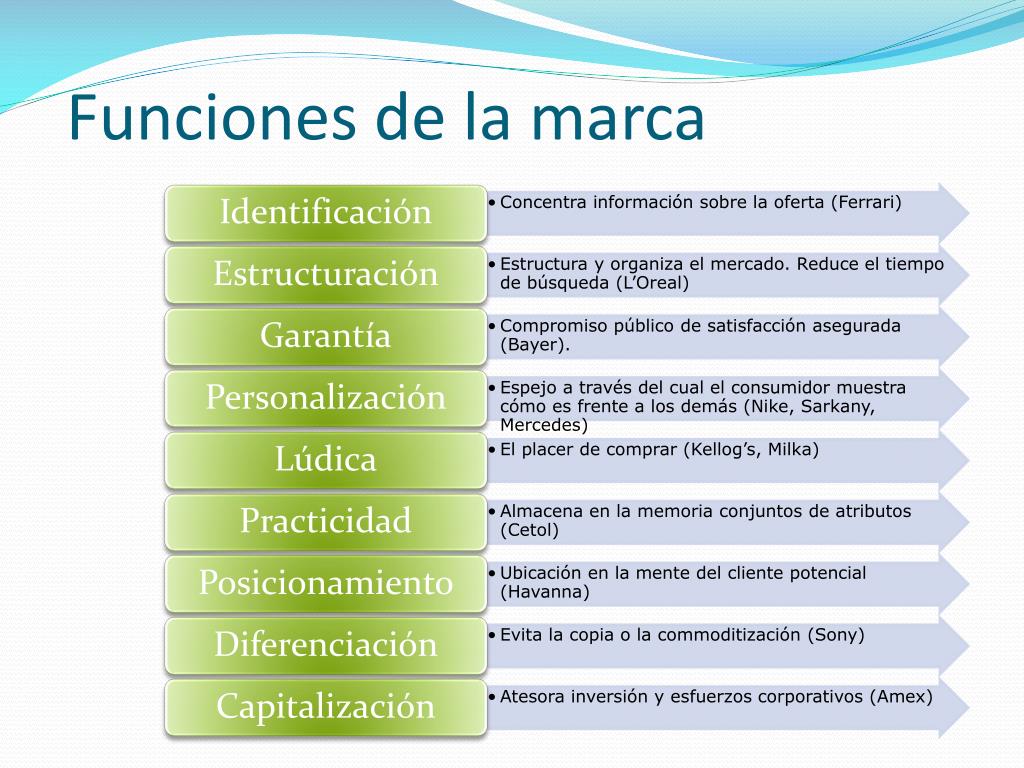 Funciones de la marca

Identificación
• Concentra información sobre la oferta (Ferrari)

Estructuración
• Estructura y organiza el mercado. Reduce el tiempo de búsqueda (L'Oreal)

Garantía
• Compromiso público de satisfacción asegurada (Bayer).

Personalización
• Espejo a través del cual el consumidor muestra cómo es frente a los demás (Nike, Sarkany, Mercedes)

Lúdica
• El placer de comprar (Kellog's, Milka)

Practicidad
• Almacena en la memoria conjuntos de atributos (Cetol)

Posicionamiento
• Ubicación en la mente del cliente potencial (Havanna)

Diferenciación
• Evita la copia o la commoditización (Sony)

Capitalización
• Atesora inversión y esfuerzos corporativos (Amex)